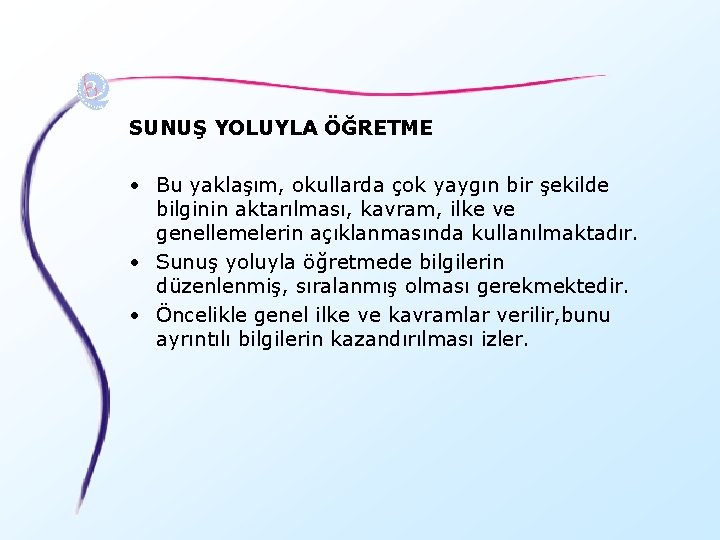 SUNUŞ YOLUYLA ÖĞRETME

• Bu yaklaşım, okullarda çok yaygın bir şekilde bilginin aktarılması, kavram, ilke ve genellemelerin açıklanmasında kullanılmaktadır.
• Sunuş yoluyla öğretmede bilgilerin düzenlenmiş, sıralanmış olması gerekmektedir.
• Öncelikle genel ilke ve kavramlar verilir,bunu ayrıntılı bilgilerin kazandırılması izler.